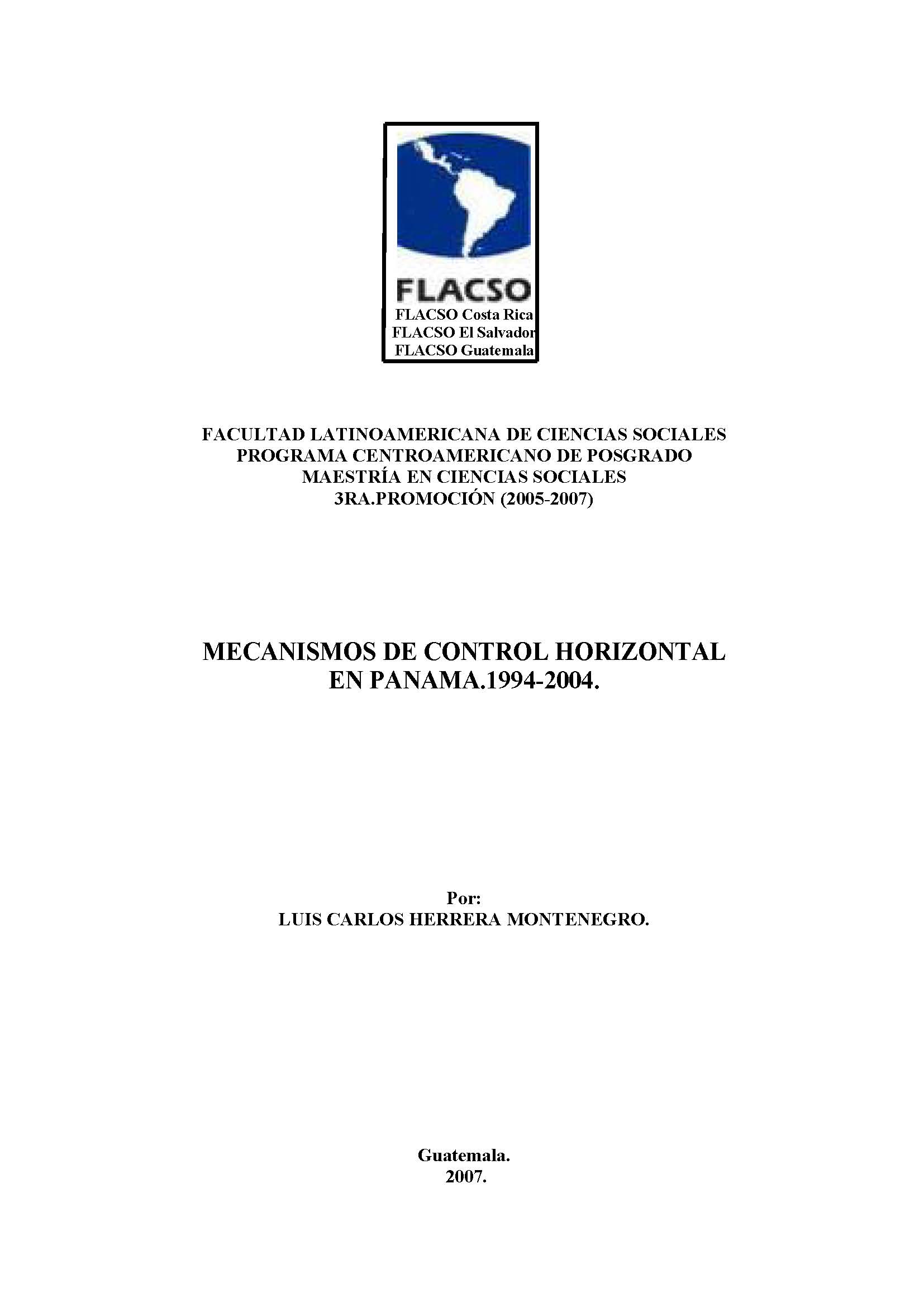 FLACSO
FLACSO Costa Rica
FLACSO El Salvador
FLACSO Guatemala

FACULTAD LATINOAMERICANA DE CIENCIAS SOCIALES
PROGRAMA CENTROAMERICANO DE POSGRADO
MAESTRÍA EN CIENCIAS SOCIALES
3RA.PROMOCIÓN (2005-2007)

MECANISMOS DE CONTROL HORIZONTAL EN PANAMA.1994-2004.

Por:
LUIS CARLOS HERRERA MONTENEGRO.

Guatemala.
2007.